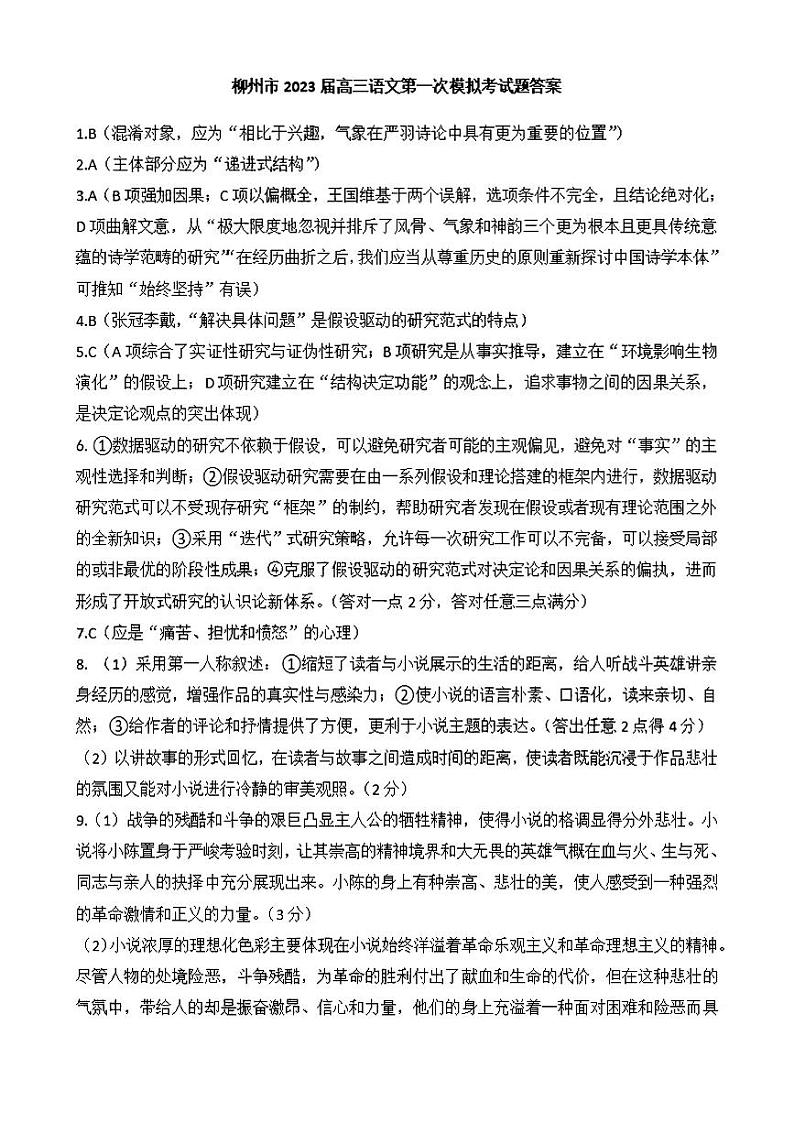 柳州市 2023 届高三语文第一次模拟考试题答案

1.B（混淆对象，应为“相比于兴趣，气象在严羽诗论中具有更为重要的位置”）

2.A（主体部分应为“递进式结构”）

3.A（B 项强加因果；C 项以偏概全，王国维基于两个误解，选项条件不完全，且结论绝对化；D 项曲解文意，从“极大限度地忽视并排斥了风骨、气象和神韵三个更为根本且更具传统意蕴的诗学范畴的研究”“在经历曲折之后，我们应当从尊重历史的原则重新探讨中国诗学本体”可推知“始终坚持”有误）

4.B（张冠李戴，“解决具体问题”是假设驱动的研究范式的特点）

5.C（A 项综合了实证性研究与证伪性研究；B 项研究是从事实推导，建立在“环境影响生物演化”的假设上；D 项研究建立在“结构决定功能”的观念上，追求事物之间的因果关系，是决定论观点的突出体现）

6. ①数据驱动的研究不依赖于假设，可以避免研究者可能的主观偏见，避免对“事实”的主观性选择和判断；②假设驱动研究需要在由一系列假设和理论搭建的框架内进行，数据驱动研究范式可以不受现存研究“框架”的制约，帮助研究者发现在假设或者现有理论范围之外的全新知识；③采用“迭代”式研究策略，允许每一次研究工作可以不完备，可以接受局部的或非最优的阶段性成果；④克服了假设驱动的研究范式对决定论和因果关系的偏执，进而形成了开放式研究的认识论新体系。（答对一点 2 分，答对任意三点满分）

7.C（应是“痛苦、担忧和愤怒”的心理）

8. （1）采用第一人称叙述：①缩短了读者与小说展示的生活的距离，给人听战斗英雄讲亲身经历的感觉，增强作品的真实性与感染力；②使小说的语言朴素、口语化，读来亲切、自然；③给作者的评论和抒情提供了方便，更利于小说主题的表达。（答出任意 2 点得 4 分）

（2）以讲故事的形式回忆，在读者与故事之间造成时间的距离，使读者既能沉浸于作品悲壮的氛围又能对小说进行冷静的审美观照。（2 分）

9.（1）战争的残酷和斗争的艰巨凸显主人公的牺牲精神，使得小说的格调显得分外悲壮。小说将小陈置身于严峻考验时刻，让其崇高的精神境界和大无畏的英雄气概在血与火、生与死、同志与亲人的抉择中充分展现出来。小陈的身上有种崇高、悲壮的美，使人感受到一种强烈的革命激情和正义的力量。（3 分）

（2）小说浓厚的理想化色彩主要体现在小说始终洋溢着革命乐观主义和革命理想主义的精神。尽管人物的处境险恶，斗争残酷，为革命的胜利付出了献血和生命的代价，但在这种悲壮的气氛中，带给人的却是振奋激昂、信心和力量，他们的身上充溢着一种面对困难和险恶而具